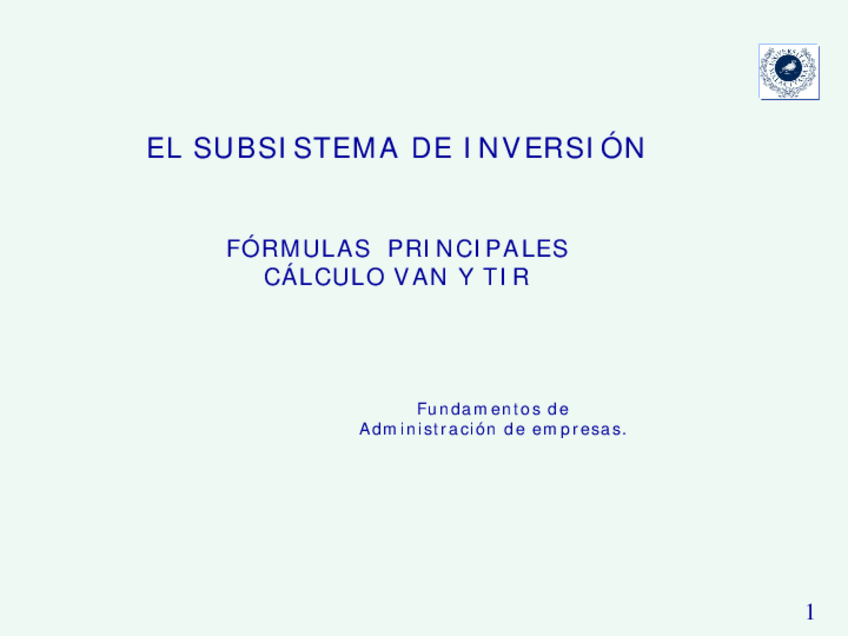 EL SUBSISTEMA DE INVERSIÓN

FÓRMULAS PRINCIPALES
CÁLCULO VAN Y TIR

Fundamentos de
Administración de empresas.

1